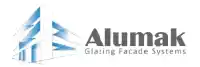 Alumak

Glazing Facade Systems